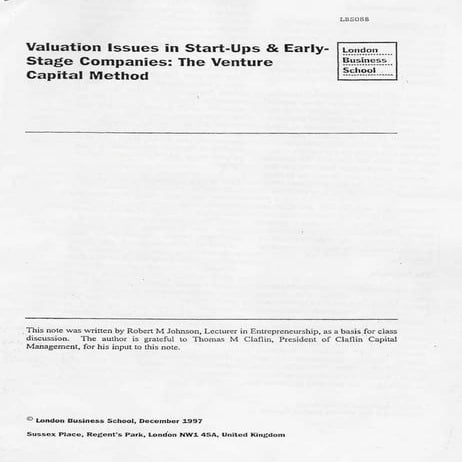 LBS088

Valuation Issues in Start-Ups & Early-Stage Companies: The Venture Capital Method

London Business School

This note was written by Robert M Johnson, Lecturer in Entrepreneurship, as a basis for class discussion. The author is grateful to Thomas M Claflin, President of Claflin Capital Management, for his input to this note.

© London Business School, December 1997

Sussex Place, Regent's Park, London NW1 4SA, United Kingdom